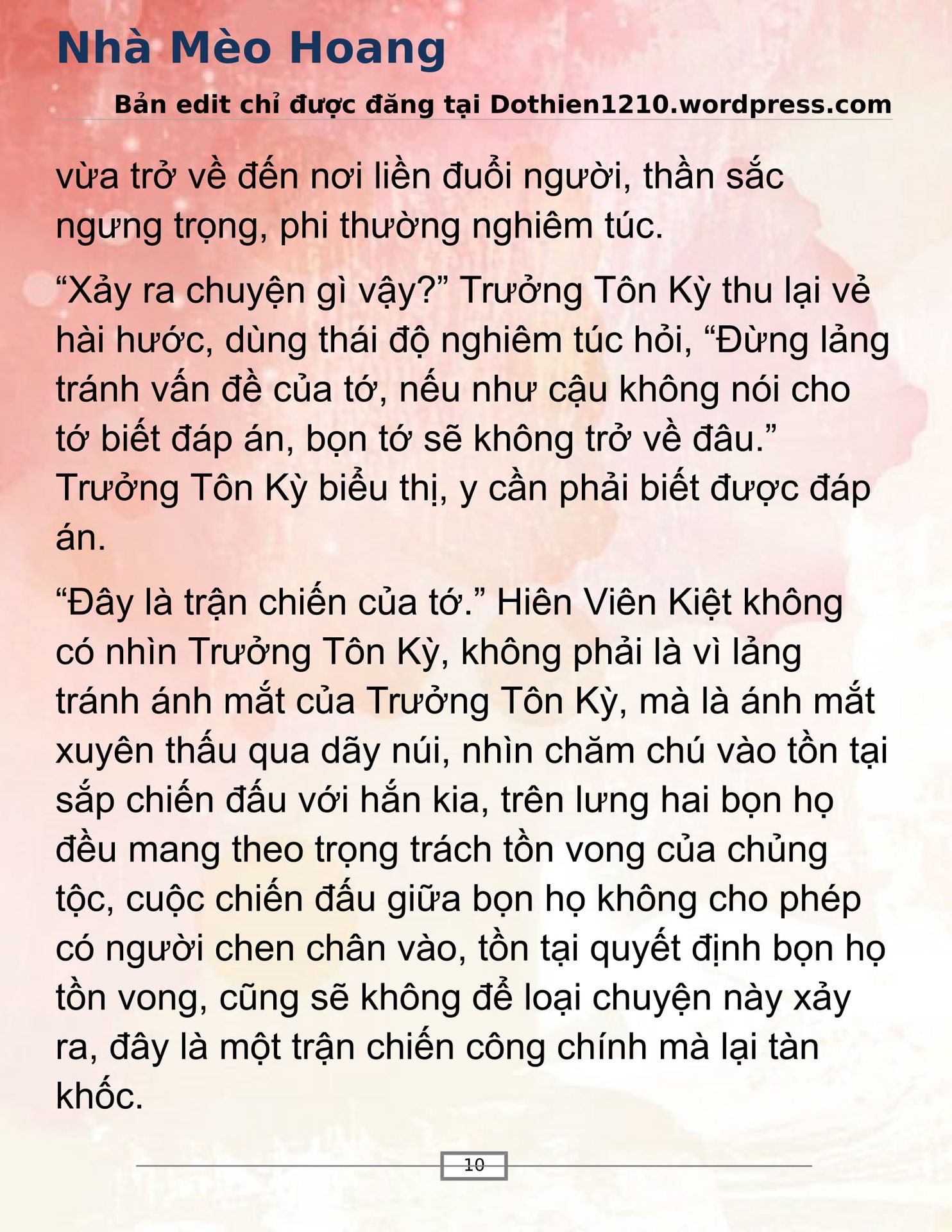 Nhà Mèo Hoang

Bản edit chỉ được đăng tại Dothien1210.wordpress.com

vừa trở về đến nơi liền đuổi người, thần sắc ngưng trọng, phi thường nghiêm túc.

“Xảy ra chuyện gì vậy?” Trưởng Tôn Kỳ thu lại vẻ hài hước, dùng thái độ nghiêm túc hỏi, “Đừng lảng tránh vấn đề của tớ, nếu như cậu không nói cho tớ biết đáp án, bọn tớ sẽ không trở về đâu.” Trưởng Tôn Kỳ biểu thị, y cần phải biết được đáp án.

“Đây là trận chiến của tớ.” Hiên Viên Kiệt không có nhìn Trưởng Tôn Kỳ, không phải là vì lảng tránh ánh mắt của Trưởng Tôn Kỳ, mà là ánh mắt xuyên thấu qua dãy núi, nhìn chăm chú vào tồn tại sắp chiến đấu với hắn kia, trên lưng hai bọn họ đều mang theo trọng trách tồn vong của chủng tộc, cuộc chiến đấu giữa bọn họ không cho phép có người chen chân vào, tồn tại quyết định bọn họ tồn vong, cũng sẽ không để loại chuyện này xảy ra, đây là một trận chiến công chính mà lại tàn khốc.

10